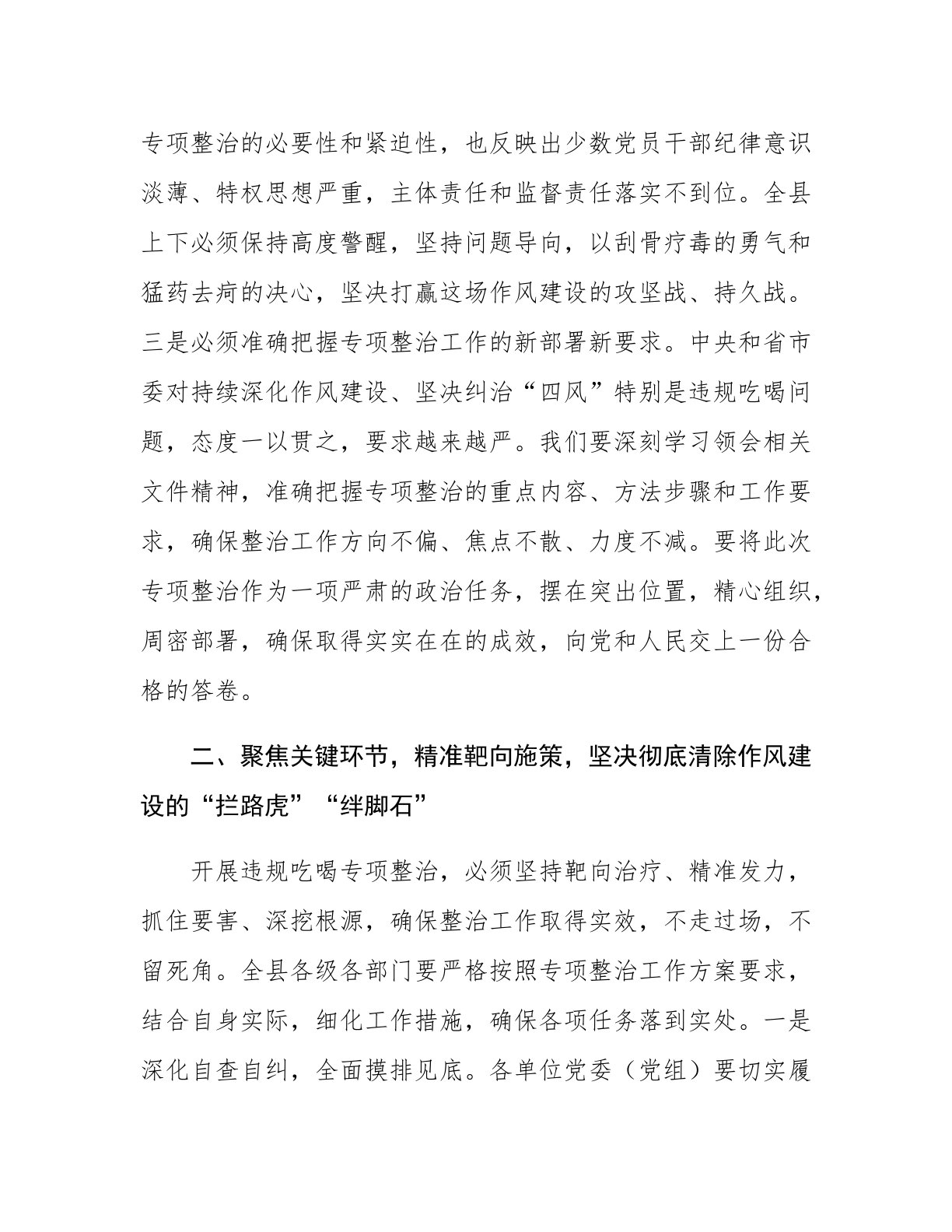 专项整治的必要性和紧迫性，也反映出少数党员干部纪律意识淡薄、特权思想严重，主体责任和监督责任落实不到位。全县上下必须保持高度警醒，坚持问题导向，以刮骨疗毒的勇气和猛药去疴的决心，坚决打赢这场作风建设的攻坚战、持久战。三是必须准确把握专项整治工作的新部署新要求。中央和省市委对持续深化作风建设、坚决纠治“四风”特别是违规吃喝问题，态度一以贯之，要求越来越严。我们要深刻学习领会相关文件精神，准确把握专项整治的重点内容、方法步骤和工作要求，确保整治工作方向不偏、焦点不散、力度不减。要将此次专项整治作为一项严肃的政治任务，摆在突出位置，精心组织，周密部署，确保取得实实在在的成效，向党和人民交上一份合格的答卷。

二、聚焦关键环节，精准靶向施策，坚决彻底清除作风建设的“拦路虎”“绊脚石”

开展违规吃喝专项整治，必须坚持靶向治疗、精准发力，抓住要害、深挖根源，确保整治工作取得实效，不走过场，不留死角。全县各级各部门要严格按照专项整治工作方案要求，结合自身实际，细化工作措施，确保各项任务落到实处。一是深化自查自纠，全面摸排见底。各单位党委（党组）要切实履